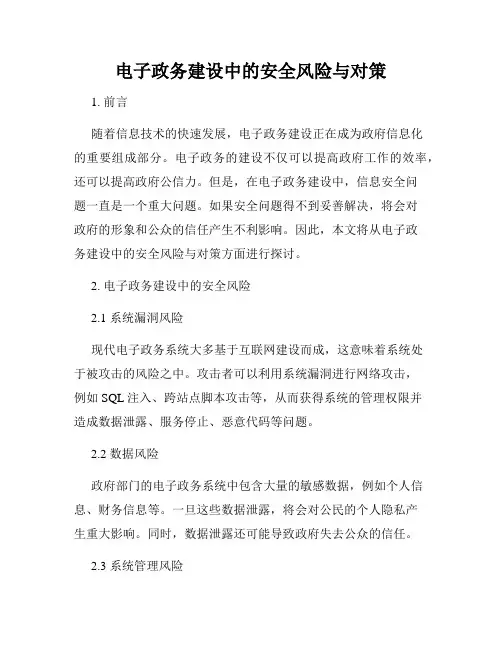 电子政务建设中的安全风险与对策

1. 前言

随着信息技术的快速发展，电子政务建设正在成为政府信息化的重要组成部分。电子政务的建设不仅可以提高政府工作的效率，还可以提高政府公信力。但是，在电子政务建设中，信息安全问题一直是一个重大问题。如果安全问题得不到妥善解决，将会对政府的形象和公众的信任产生不利影响。因此，本文将从电子政务建设中的安全风险与对策方面进行探讨。

2. 电子政务建设中的安全风险

2.1 系统漏洞风险

现代电子政务系统大多基于互联网建设而成，这意味着系统处于被攻击的风险之中。攻击者可以利用系统漏洞进行网络攻击，例如 SQL 注入、跨站点脚本攻击等，从而获得系统的管理权限并造成数据泄露、服务停止、恶意代码等问题。

2.2 数据风险

政府部门的电子政务系统中包含大量的敏感数据，例如个人信息、财务信息等。一旦这些数据泄露，将会对公民的个人隐私产生重大影响。同时，数据泄露还可能导致政府失去公众的信任。

2.3 系统管理风险